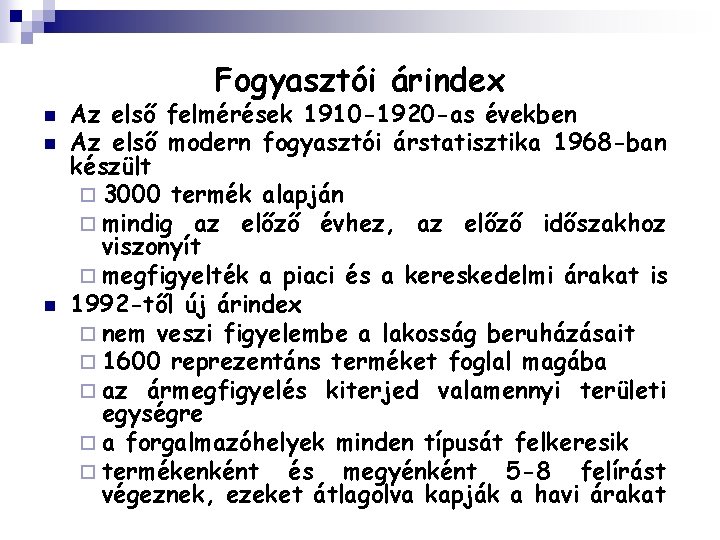 Fogyasztói árindex

- Az első felmérések 1910-1920-as években
- Az első modern fogyasztói árstatisztika 1968-ban készült
  - 3000 termék alapján
  - mindig az előző évhez, az előző időszakhoz viszonyít
  - megfigyelték a piaci és a kereskedelmi árakat is
- 1992-től új árindex
  - nem veszi figyelembe a lakosság beruházásait
  - 1600 reprezentáns terméket foglal magába
  - az ármegfigyelés kiterjed valamennyi területi egységre
  - a forgalmazóhelyek minden típusát felkeresik
  - termékenként és megyénként 5-8 felírást végeznek, ezeket átlagolva kapják a havi árakat